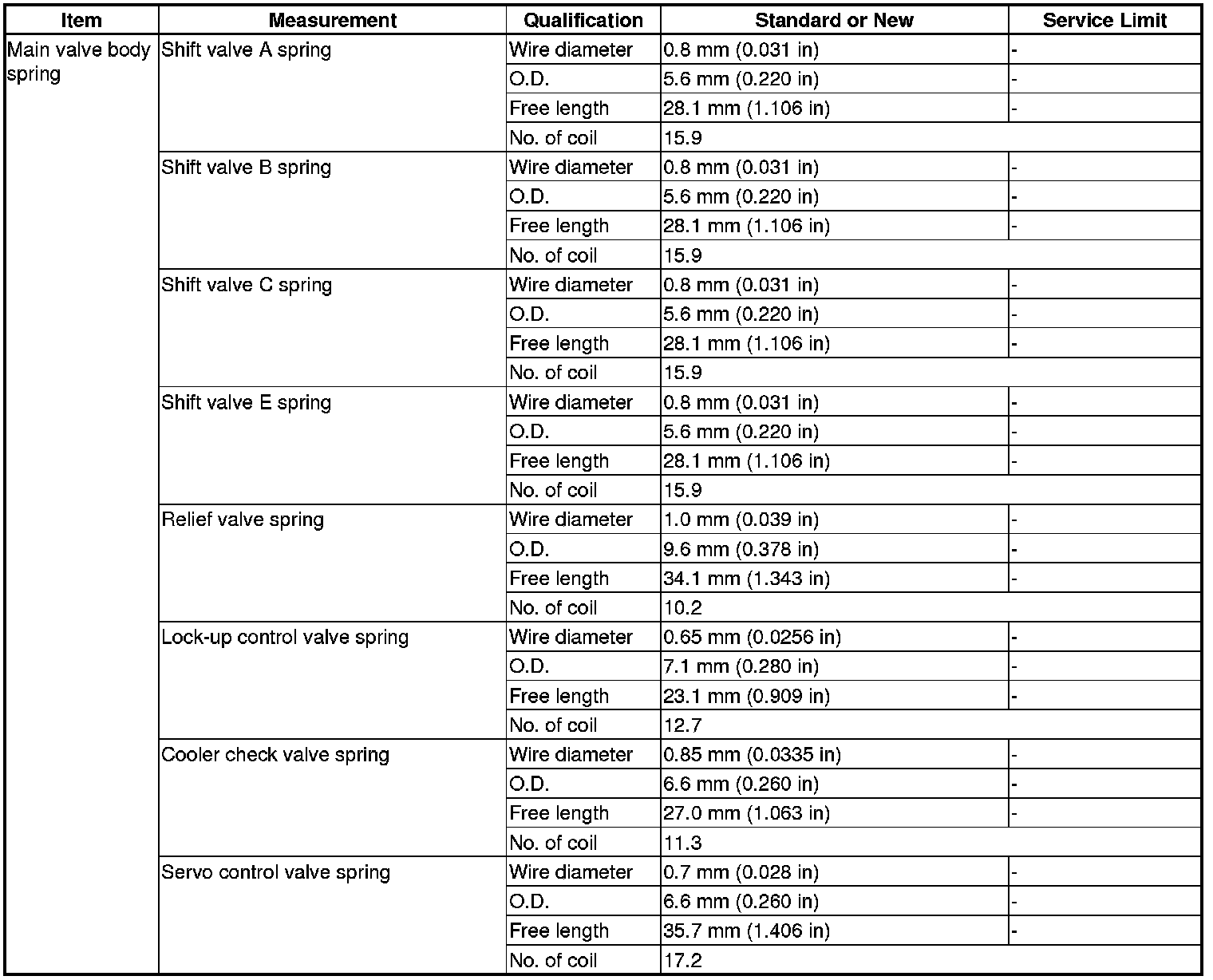 | Item | Measurement | Qualification | Standard or New | Service Limit |
|---|---|---|---|---|
| Main valve body spring | Shift valve A spring | Wire diameter | 0.8 mm (0.031 in) | - |
| | | O.D. | 5.6 mm (0.220 in) | - |
| | | Free length | 28.1 mm (1.106 in) | - |
| | | No. of coil | 15.9 | |
| | Shift valve B spring | Wire diameter | 0.8 mm (0.031 in) | - |
| | | O.D. | 5.6 mm (0.220 in) | - |
| | | Free length | 28.1 mm (1.106 in) | - |
| | | No. of coil | 15.9 | |
| | Shift valve C spring | Wire diameter | 0.8 mm (0.031 in) | - |
| | | O.D. | 5.6 mm (0.220 in) | - |
| | | Free length | 28.1 mm (1.106 in) | - |
| | | No. of coil | 15.9 | |
| | Shift valve E spring | Wire diameter | 0.8 mm (0.031 in) | - |
| | | O.D. | 5.6 mm (0.220 in) | - |
| | | Free length | 28.1 mm (1.106 in) | - |
| | | No. of coil | 15.9 | |
| | Relief valve spring | Wire diameter | 1.0 mm (0.039 in) | - |
| | | O.D. | 9.6 mm (0.378 in) | - |
| | | Free length | 34.1 mm (1.343 in) | - |
| | | No. of coil | 10.2 | |
| | Lock-up control valve spring | Wire diameter | 0.65 mm (0.0256 in) | - |
| | | O.D. | 7.1 mm (0.280 in) | - |
| | | Free length | 23.1 mm (0.909 in) | - |
| | | No. of coil | 12.7 | |
| | Cooler check valve spring | Wire diameter | 0.85 mm (0.0335 in) | - |
| | | O.D. | 6.6 mm (0.260 in) | - |
| | | Free length | 27.0 mm (1.063 in) | - |
| | | No. of coil | 11.3 | |
| | Servo control valve spring | Wire diameter | 0.7 mm (0.028 in) | - |
| | | O.D. | 6.6 mm (0.260 in) | - |
| | | Free length | 35.7 mm (1.406 in) | - |
| | | No. of coil | 17.2 | |